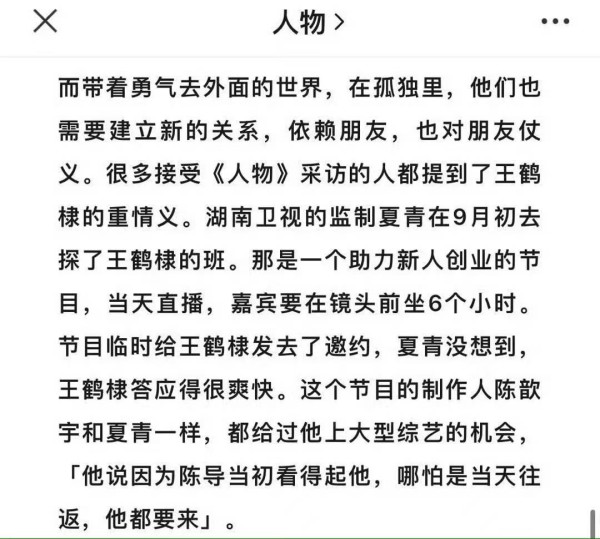 人物 >

而带着勇气去外面的世界，在孤独里，他们也需要建立新的关系，依赖朋友，也对朋友仗义。很多接受《人物》采访的人都提到了王鹤棣的重情义。湖南卫视的监制夏青在9月初去探了王鹤棣的班。那是一个助力新人创业的节目，当天直播，嘉宾要在镜头前坐6个小时。节目临时给王鹤棣发去了邀约，夏青没想到，王鹤棣答应得很爽快。这个节目的制作人陈歆宇和夏青一样，都给过他上大型综艺的机会，「他说因为陈导当初看得起他，哪怕是当天往返，他都要来」。